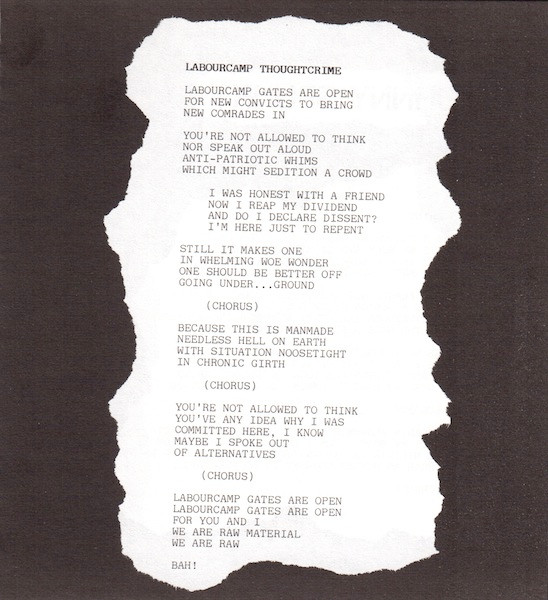 LABOURCAMP THOUGHTCRIME

LABOURCAMP GATES ARE OPEN
FOR NEW CONVICTS TO BRING
NEW COMRADES IN

YOU'RE NOT ALLOWED TO THINK
NOR SPEAK OUT ALOUD
ANTI-PATRIOTIC WHIMS
WHICH MIGHT SEDITION A CROWD

I WAS HONEST WITH A FRIEND
NOW I REAP MY DIVIDEND
AND DO I DECLARE DISSENT?
I'M HERE JUST TO REPENT

STILL IT MAKES ONE
IN WHELMING WOE WONDER
ONE SHOULD BE BETTER OFF
GOING UNDER...GROUND

(CHORUS)

BECAUSE THIS IS MANMADE
NEEDLESS HELL ON EARTH
WITH SITUATION NOOSETIGHT
IN CHRONIC GIRTH

(CHORUS)

YOU'RE NOT ALLOWED TO THINK
YOU'VE ANY IDEA WHY I WAS
COMMITTED HERE, I KNOW
MAYBE I SPOKE OUT
OF ALTERNATIVES

(CHORUS)

LABOURCAMP GATES ARE OPEN
LABOURCAMP GATES ARE OPEN
FOR YOU AND I
WE ARE RAW MATERIAL
WE ARE RAW

BAH!